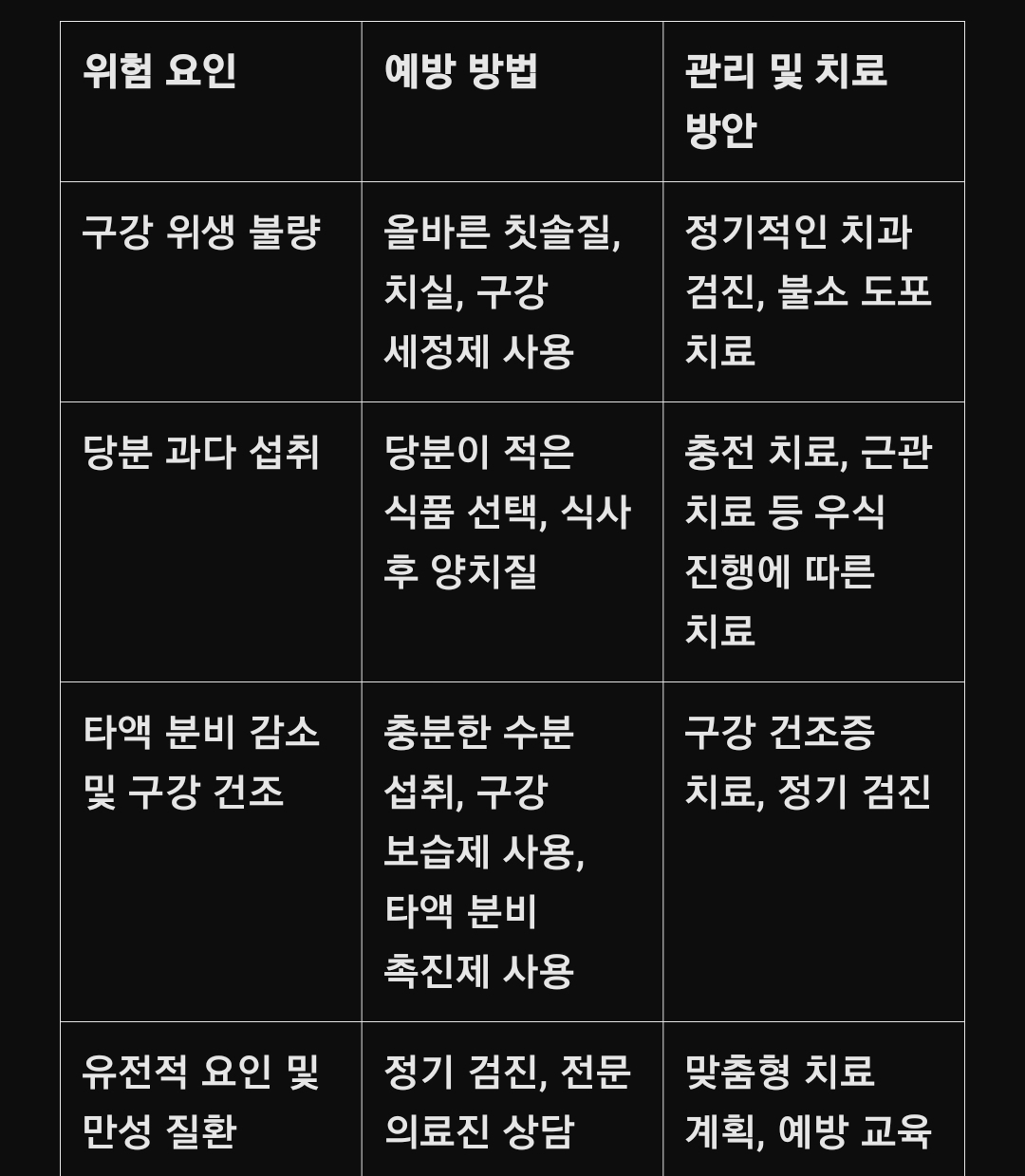 | 위험 요인 | 예방 방법 | 관리 및 치료 방안 |
|---|---|---|
| 구강 위생 불량 | 올바른 칫솔질, 치실, 구강 세정제 사용 | 정기적인 치과 검진, 불소 도포 치료 |
| 당분 과다 섭취 | 당분이 적은 식품 선택, 식사 후 양치질 | 충전 치료, 근관 치료 등 우식 진행에 따른 치료 |
| 타액 분비 감소 및 구강 건조 | 충분한 수분 섭취, 구강 보습제 사용, 타액 분비 촉진제 사용 | 구강 건조증 치료, 정기 검진 |
| 유전적 요인 및 만성 질환 | 정기 검진, 전문 의료진 상담 | 맞춤형 치료 계획, 예방 교육 |